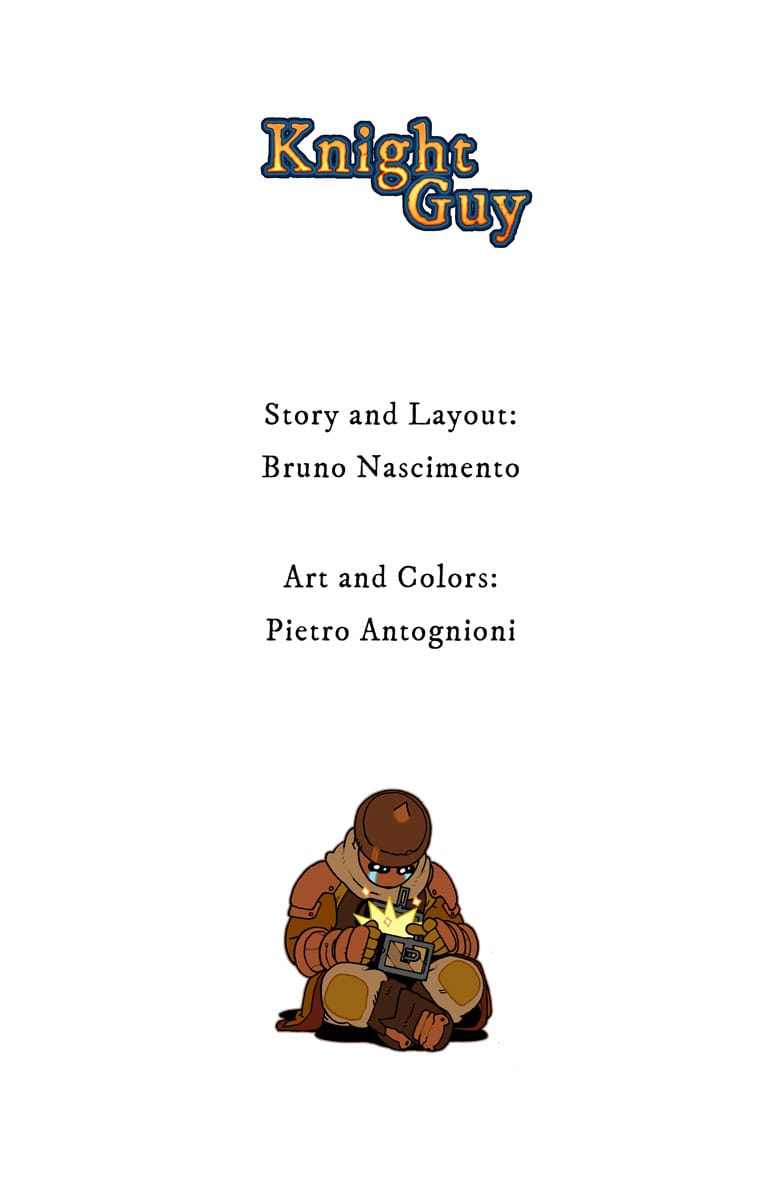 Knight
Guy

Story and Layout:
Bruno Nascimento

Art and Colors:
Pietro Antognioni